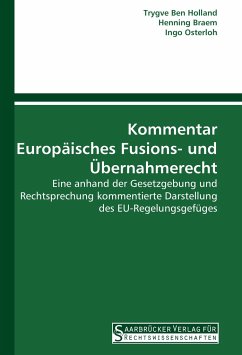 Trygve Ben Holland
Henning Braem
Ingo Osterloh

Kommentar
Europäisches Fusions- und Übernahmerecht

Eine anhand der Gesetzgebung und Rechtsprechung kommentierte Darstellung des EU-Regelungsgefüges

SAARBRÜCKER VERLAG FÜR RECHTSWISSENSCHAFTEN